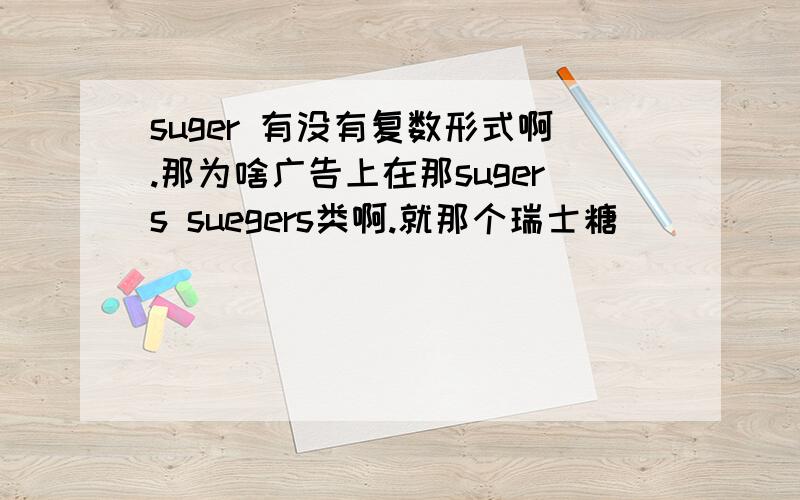 suger 有没有复数形式啊.那为啥广告上在那sugers suegers类啊.就那个瑞士糖